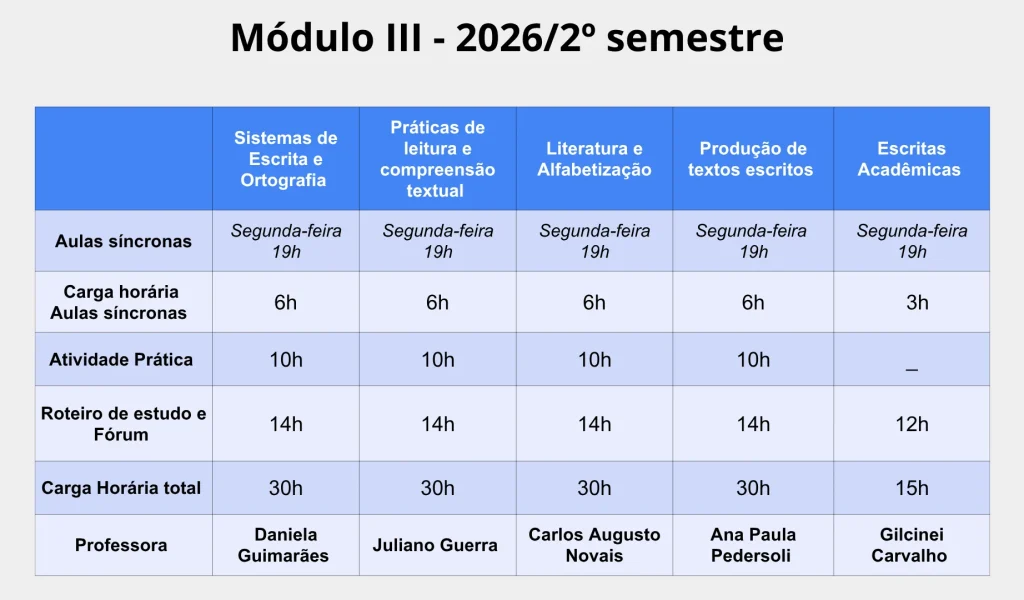 Módulo III - 2026/2º semestre

| | Sistemas de Escrita e Ortografia | Práticas de leitura e compreensão textual | Literatura e Alfabetização | Produção de textos escritos | Escritas Acadêmicas |
|---|---|---|---|---|---|
| Aulas síncronas | Segunda-feira 19h | Segunda-feira 19h | Segunda-feira 19h | Segunda-feira 19h | Segunda-feira 19h |
| Carga horária Aulas síncronas | 6h | 6h | 6h | 6h | 3h |
| Atividade Prática | 10h | 10h | 10h | 10h | _ |
| Roteiro de estudo e Fórum | 14h | 14h | 14h | 14h | 12h |
| Carga Horária total | 30h | 30h | 30h | 30h | 15h |
| Professora | Daniela Guimarães | Juliano Guerra | Carlos Augusto Novais | Ana Paula Pedersoli | Gilcinei Carvalho |